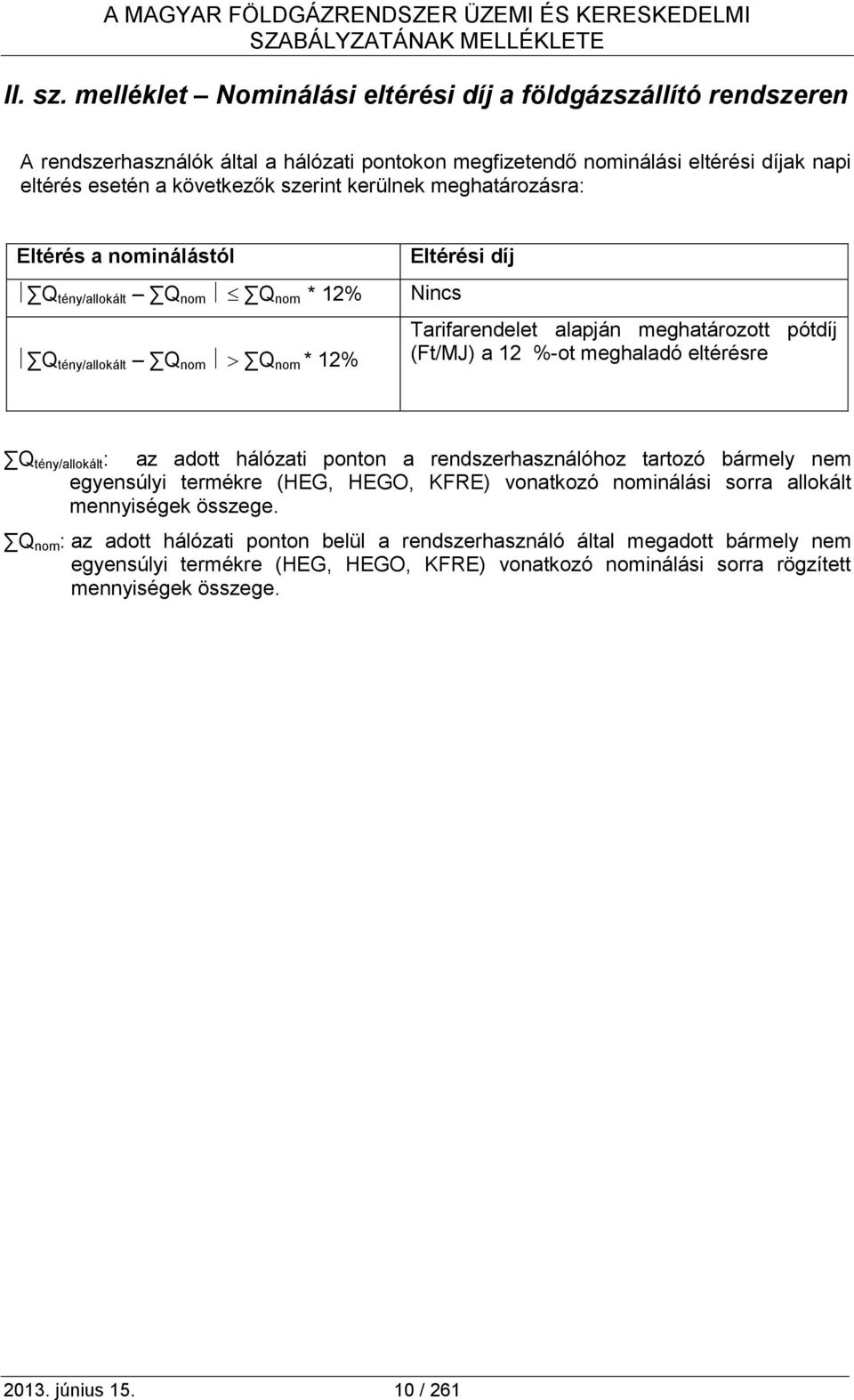 A MAGYAR FÖLDGÁZRENDSZER ÜZEMI ÉS KERESKEDELMI SZABÁLYZATÁNAK MELLÉKLETE

II. sz. melléklet – Nominálási eltérési díj a földgázszállító rendszeren

A rendszerhasználók által a hálózati pontokon megfizetendő nominálási eltérési díjak napi eltérés esetén a következők szerint kerülnek meghatározásra:

| Eltérés a nominálástól | Eltérési díj |
|---|---|
| $\left| \sum Q_{tény/allokált} - \sum Q_{nom} \right| \leq \sum Q_{nom} * 12\%$ | Nincs |
| $\left| \sum Q_{tény/allokált} - \sum Q_{nom} \right| > \sum Q_{nom} * 12\%$ | Tarifarendelet alapján meghatározott pótdíj (Ft/MJ) a 12 %-ot meghaladó eltérésre |

$\sum Q_{tény/allokált}$: az adott hálózati ponton a rendszerhasználóhoz tartozó bármely nem egyensúlyi termékre (HEG, HEGO, KFRE) vonatkozó nominálási sorra allokált mennyiségek összege.

$\sum Q_{nom}$: az adott hálózati ponton belül a rendszerhasználó által megadott bármely nem egyensúlyi termékre (HEG, HEGO, KFRE) vonatkozó nominálási sorra rögzített mennyiségek összege.

2013. június 15. 10 / 261